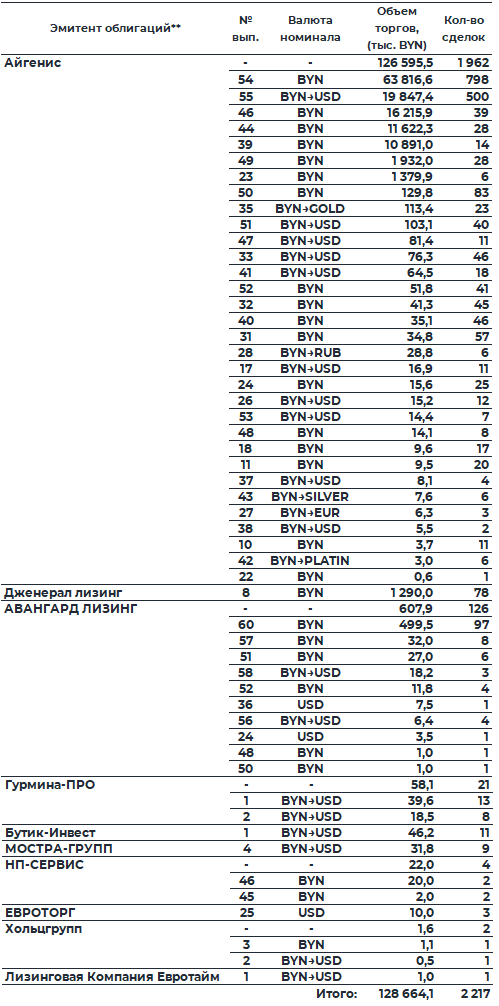 | Эмитент облигаций** | № вып. | Валюта номинала | Объем торгов, (тыс. BYN) | Кол-во сделок |
|---|---|---|---|---|
| Айгенис | - | - | 126 595,5 | 1 962 |
| | 54 | BYN | 63 816,6 | 798 |
| | 55 | BYN→USD | 19 847,4 | 500 |
| | 46 | BYN | 16 215,9 | 39 |
| | 44 | BYN | 11 622,3 | 28 |
| | 39 | BYN | 10 891,0 | 14 |
| | 49 | BYN | 1 932,0 | 28 |
| | 23 | BYN | 1 379,9 | 6 |
| | 50 | BYN | 129,8 | 83 |
| | 35 | BYN→GOLD | 113,4 | 23 |
| | 51 | BYN→USD | 103,1 | 40 |
| | 47 | BYN→USD | 81,4 | 11 |
| | 33 | BYN→USD | 76,3 | 46 |
| | 41 | BYN→USD | 64,5 | 18 |
| | 52 | BYN | 51,8 | 41 |
| | 32 | BYN | 41,3 | 45 |
| | 40 | BYN | 35,1 | 46 |
| | 31 | BYN | 34,8 | 57 |
| | 28 | BYN→RUB | 28,8 | 6 |
| | 17 | BYN→USD | 16,9 | 11 |
| | 24 | BYN | 15,6 | 25 |
| | 26 | BYN→USD | 15,2 | 12 |
| | 53 | BYN→USD | 14,4 | 7 |
| | 48 | BYN | 14,1 | 8 |
| | 18 | BYN | 9,6 | 17 |
| | 11 | BYN | 9,5 | 20 |
| | 37 | BYN→USD | 8,1 | 4 |
| | 43 | BYN→SILVER | 7,6 | 6 |
| | 27 | BYN→EUR | 6,3 | 3 |
| | 38 | BYN→USD | 5,5 | 2 |
| | 10 | BYN | 3,7 | 11 |
| | 42 | BYN→PLATIN | 3,0 | 6 |
| | 22 | BYN | 0,6 | 1 |
| Дженерал лизинг | 8 | BYN | 1 290,0 | 78 |
| АВАНГАРД ЛИЗИНГ | - | - | 607,9 | 126 |
| | 60 | BYN | 499,5 | 97 |
| | 57 | BYN | 32,0 | 8 |
| | 51 | BYN | 27,0 | 6 |
| | 58 | BYN→USD | 18,2 | 3 |
| | 52 | BYN | 11,8 | 4 |
| | 36 | USD | 7,5 | 1 |
| | 56 | BYN→USD | 6,4 | 4 |
| | 24 | USD | 3,5 | 1 |
| | 48 | BYN | 1,0 | 1 |
| | 50 | BYN | 1,0 | 1 |
| Гурмина-ПРО | - | - | 58,1 | 21 |
| | 1 | BYN→USD | 39,6 | 13 |
| | 2 | BYN→USD | 18,5 | 8 |
| Бутик-Инвест | 1 | BYN→USD | 46,2 | 11 |
| МОСТРА-ГРУПП | 4 | BYN→USD | 31,8 | 9 |
| НП-СЕРВИС | - | - | 22,0 | 4 |
| | 46 | BYN | 20,0 | 2 |
| | 45 | BYN | 2,0 | 2 |
| ЕВРОТОРГ | 25 | USD | 10,0 | 3 |
| Хольцгрупп | - | - | 1,6 | 2 |
| | 3 | BYN | 1,1 | 1 |
| | 2 | BYN→USD | 0,5 | 1 |
| Лизинговая Компания Евротайм | 1 | BYN→USD | 1,0 | 1 |
| | | Итого: | 128 664,1 | 2 217 |